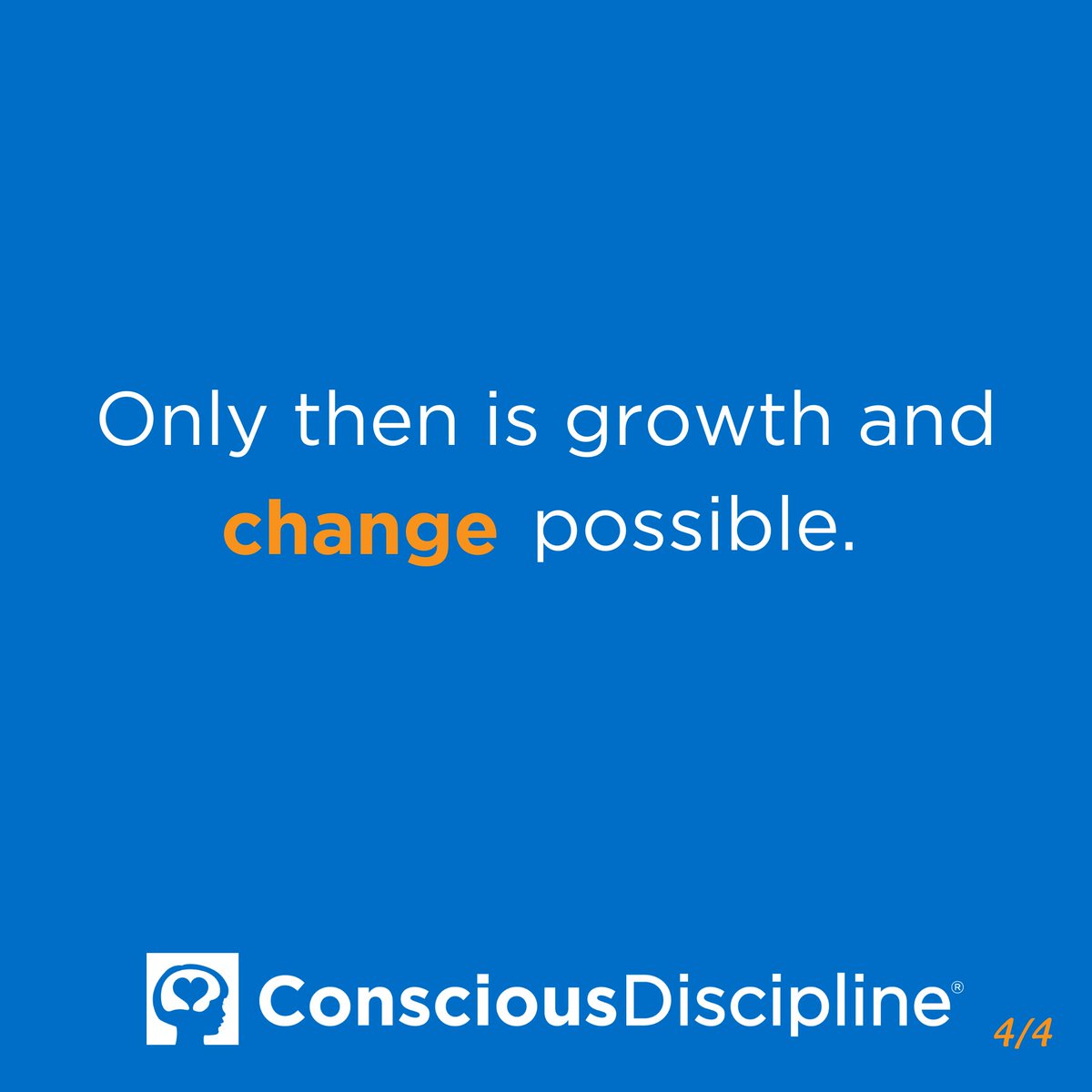 Only then is growth and change possible.

ConsciousDiscipline®

4/4